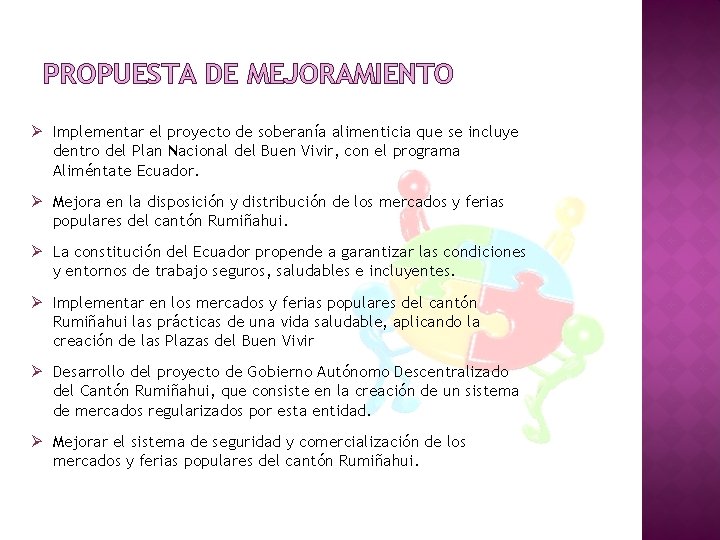 PROPUESTA DE MEJORAMIENTO

➢ Implementar el proyecto de soberanía alimenticia que se incluye dentro del Plan Nacional del Buen Vivir, con el programa Aliméntate Ecuador.

➢ Mejora en la disposición y distribución de los mercados y ferias populares del cantón Rumiñahui.

➢ La constitución del Ecuador propende a garantizar las condiciones y entornos de trabajo seguros, saludables e incluyentes.

➢ Implementar en los mercados y ferias populares del cantón Rumiñahui las prácticas de una vida saludable, aplicando la creación de las Plazas del Buen Vivir

➢ Desarrollo del proyecto de Gobierno Autónomo Descentralizado del Cantón Rumiñahui, que consiste en la creación de un sistema de mercados regularizados por esta entidad.

➢ Mejorar el sistema de seguridad y comercialización de los mercados y ferias populares del cantón Rumiñahui.